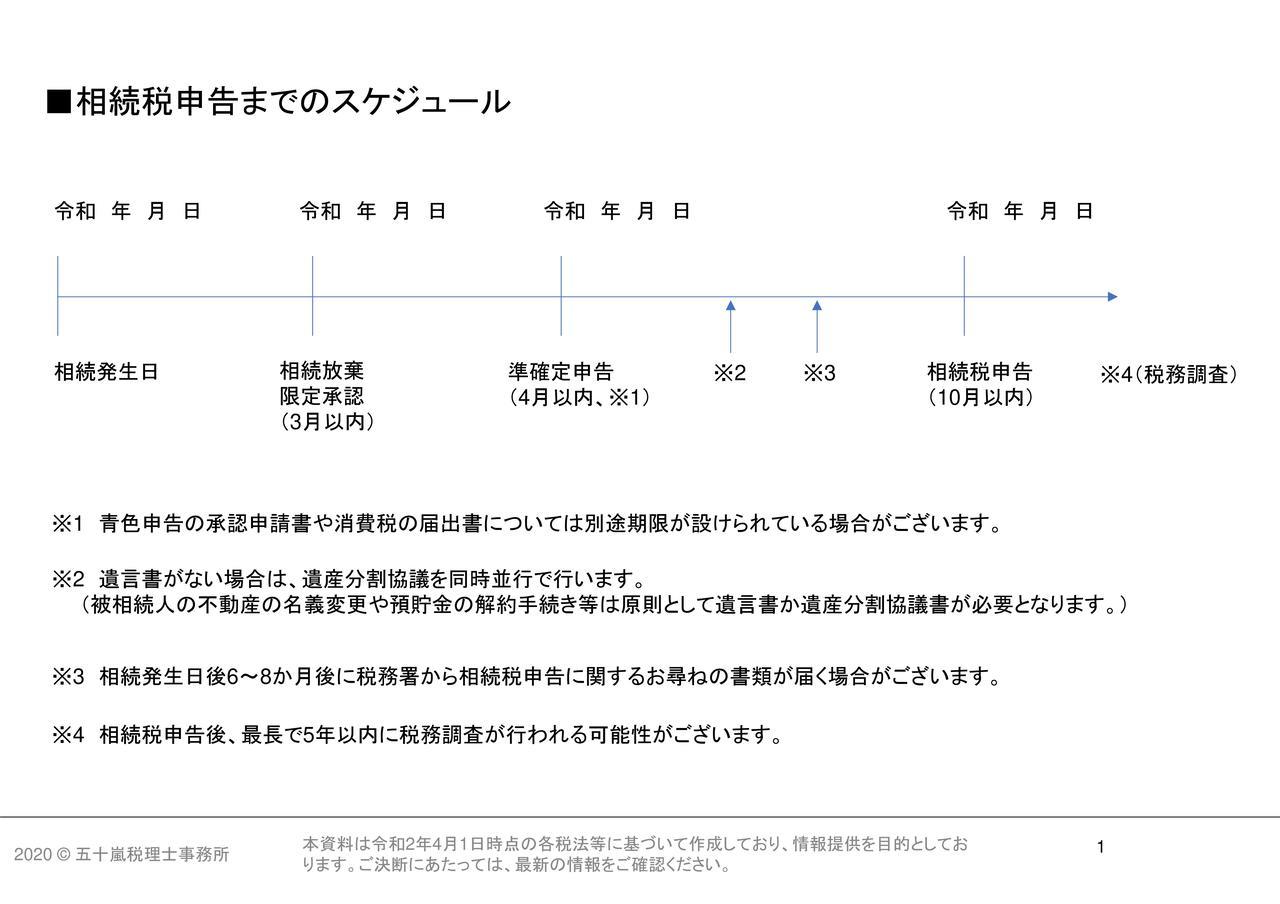 ■相続税申告までのスケジュール

令和　年　月　日

令和　年　月　日

令和　年　月　日

令和　年　月　日

相続発生日

相続放棄
限定承認
（3月以内）

準確定申告
（4月以内、※1）

※2

※3

相続税申告
（10月以内）

※4（税務調査）

※1　青色申告の承認申請書や消費税の届出書については別途期限が設けられている場合がございます。

※2　遺言書がない場合は、遺産分割協議を同時並行で行います。
（被相続人の不動産の名義変更や預貯金の解約手続き等は原則として遺言書か遺産分割協議書が必要となります。）

※3　相続発生日後6～8か月後に税務署から相続税申告に関するお尋ねの書類が届く場合がございます。

※4　相続税申告後、最長で5年以内に税務調査が行われる可能性がございます。

2020 © 五十嵐税理士事務所

本資料は令和2年4月1日時点の各税法等に基づいて作成しており、情報提供を目的としております。ご決断にあたっては、最新の情報をご確認ください。

1